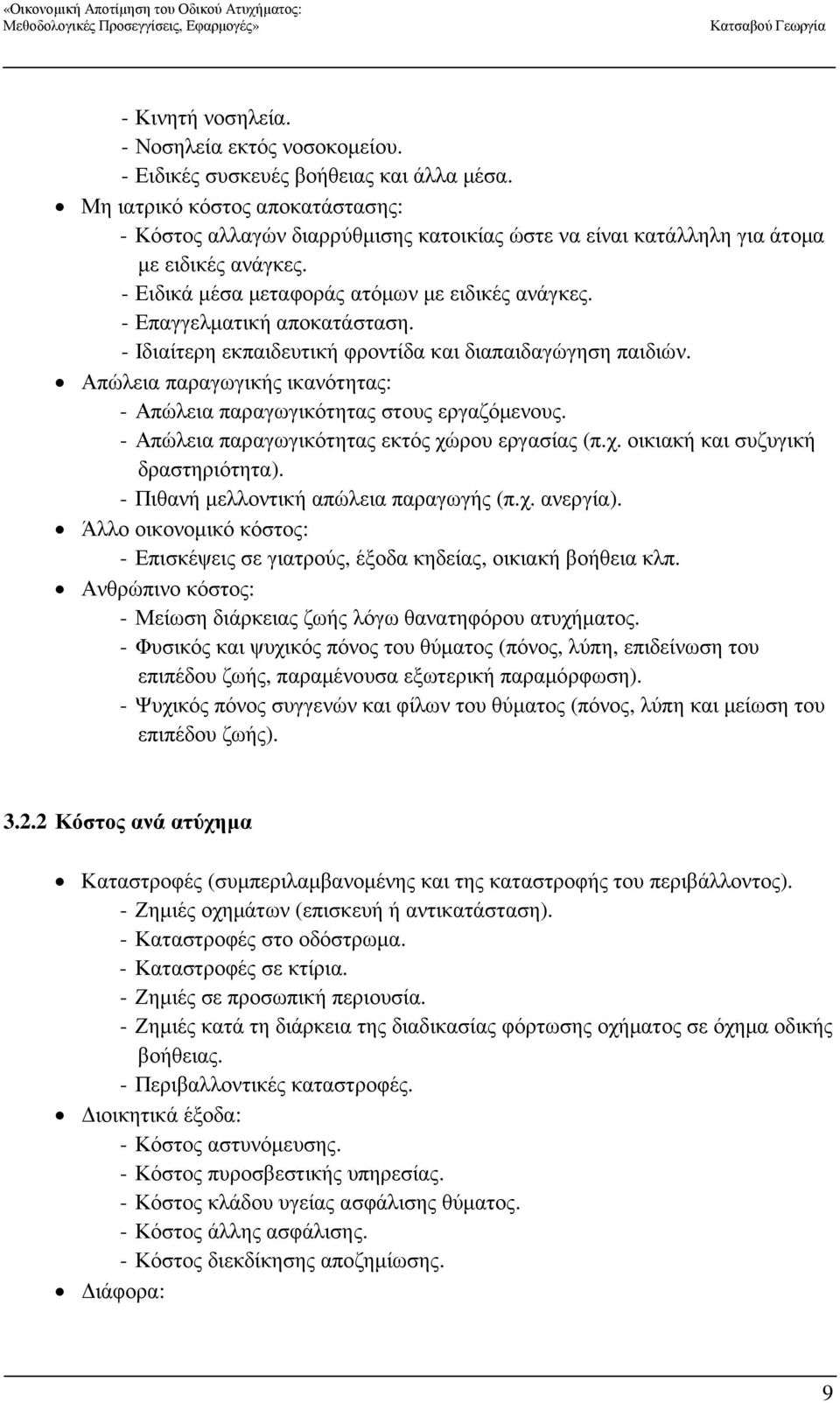 «Οικονομική Αποτίμηση του Οδικού Ατυχήματος: Μεθοδολογικές Προσεγγίσεις, Εφαρμογές» Κατσαβού Γεωργία

- Κινητή νοσηλεία.
- Νοσηλεία εκτός νοσοκομείου.
- Ειδικές συσκευές βοήθειας και άλλα μέσα.

• Μη ιατρικό κόστος αποκατάστασης:
- Κόστος αλλαγών διαρρύθμισης κατοικίας ώστε να είναι κατάλληλη για άτομα με ειδικές ανάγκες.
- Ειδικά μέσα μεταφοράς ατόμων με ειδικές ανάγκες.
- Επαγγελματική αποκατάσταση.
- Ιδιαίτερη εκπαιδευτική φροντίδα και διαπαιδαγώγηση παιδιών.

• Απώλεια παραγωγικής ικανότητας:
- Απώλεια παραγωγικότητας στους εργαζόμενους.
- Απώλεια παραγωγικότητας εκτός χώρου εργασίας (π.χ. οικιακή και συζυγική δραστηριότητα).
- Πιθανή μελλοντική απώλεια παραγωγής (π.χ. ανεργία).

• Άλλο οικονομικό κόστος:
- Επισκέψεις σε γιατρούς, έξοδα κηδείας, οικιακή βοήθεια κλπ.

• Ανθρώπινο κόστος:
- Μείωση διάρκειας ζωής λόγω θανατηφόρου ατυχήματος.
- Φυσικός και ψυχικός πόνος του θύματος (πόνος, λύπη, επιδείνωση του επιπέδου ζωής, παραμένουσα εξωτερική παραμόρφωση).
- Ψυχικός πόνος συγγενών και φίλων του θύματος (πόνος, λύπη και μείωση του επιπέδου ζωής).

3.2.2 Κόστος ανά ατύχημα

• Καταστροφές (συμπεριλαμβανομένης και της καταστροφής του περιβάλλοντος).
- Ζημιές οχημάτων (επισκευή ή αντικατάσταση).
- Καταστροφές στο οδόστρωμα.
- Καταστροφές σε κτίρια.
- Ζημιές σε προσωπική περιουσία.
- Ζημιές κατά τη διάρκεια της διαδικασίας φόρτωσης οχήματος σε όχημα οδικής βοήθειας.
- Περιβαλλοντικές καταστροφές.

• Διοικητικά έξοδα:
- Κόστος αστυνόμευσης.
- Κόστος πυροσβεστικής υπηρεσίας.
- Κόστος κλάδου υγείας ασφάλισης θύματος.
- Κόστος άλλης ασφάλισης.
- Κόστος διεκδίκησης αποζημίωσης.

• Διάφορα:

9